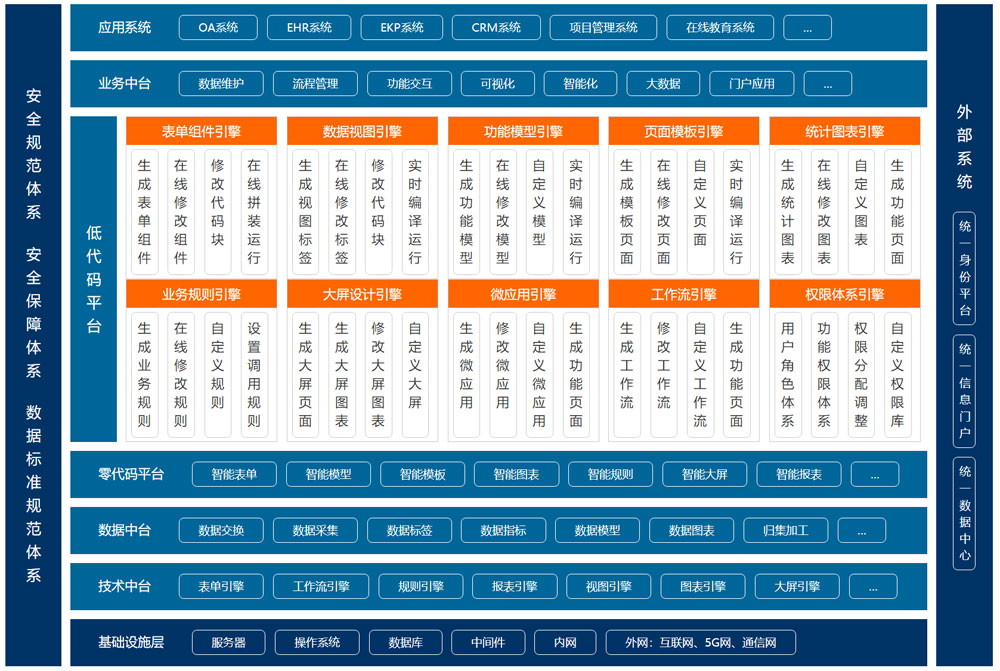 安全规范体系

安全保障体系

数据标准规范体系

应用系统 OA系统 EHR系统 EKP系统 CRM系统 项目管理系统 在线教育系统 ...

业务中台 数据维护 流程管理 功能交互 可视化 智能化 大数据 门户应用 ...

低代码平台

表单组件引擎
生成表单组件
在线修改组件
修改代码块
在线拼装运行

数据视图引擎
生成视图标签
在线修改标签
修改代码块
实时编译运行

功能模型引擎
生成功能模型
在线修改模型
自定义模型
实时编译运行

页面模板引擎
生成模板页面
在线修改页面
自定义页面
实时编译运行

统计图表引擎
生成统计图表
在线修改图表
自定义图表
生成功能页面

业务规则引擎
生成业务规则
在线修改规则
自定义规则
设置调用规则

大屏设计引擎
生成大屏页面
生成大屏图表
修改大屏图表
自定义大屏

微应用引擎
生成微应用
修改微应用
自定义微应用
生成功能页面

工作流引擎
生成工作流
修改工作流
自定义工作流
生成功能页面

权限体系引擎
用户角色体系
功能权限体系
权限分配调整
自定义权限库

零代码平台 智能表单 智能模型 智能模板 智能图表 智能规则 智能大屏 智能报表 ...

数据中台 数据交换 数据采集 数据标签 数据指标 数据模型 数据图表 归集加工 ...

技术中台 表单引擎 工作流引擎 规则引擎 报表引擎 视图引擎 图表引擎 大屏引擎 ...

基础设施层 服务器 操作系统 数据库 中间件 内网 外网：互联网、5G网、通信网

外部系统

统一身份平台

统一信息门户

统一数据中心